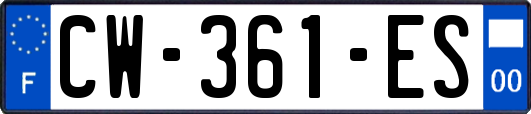 F
CW-361-ES
00